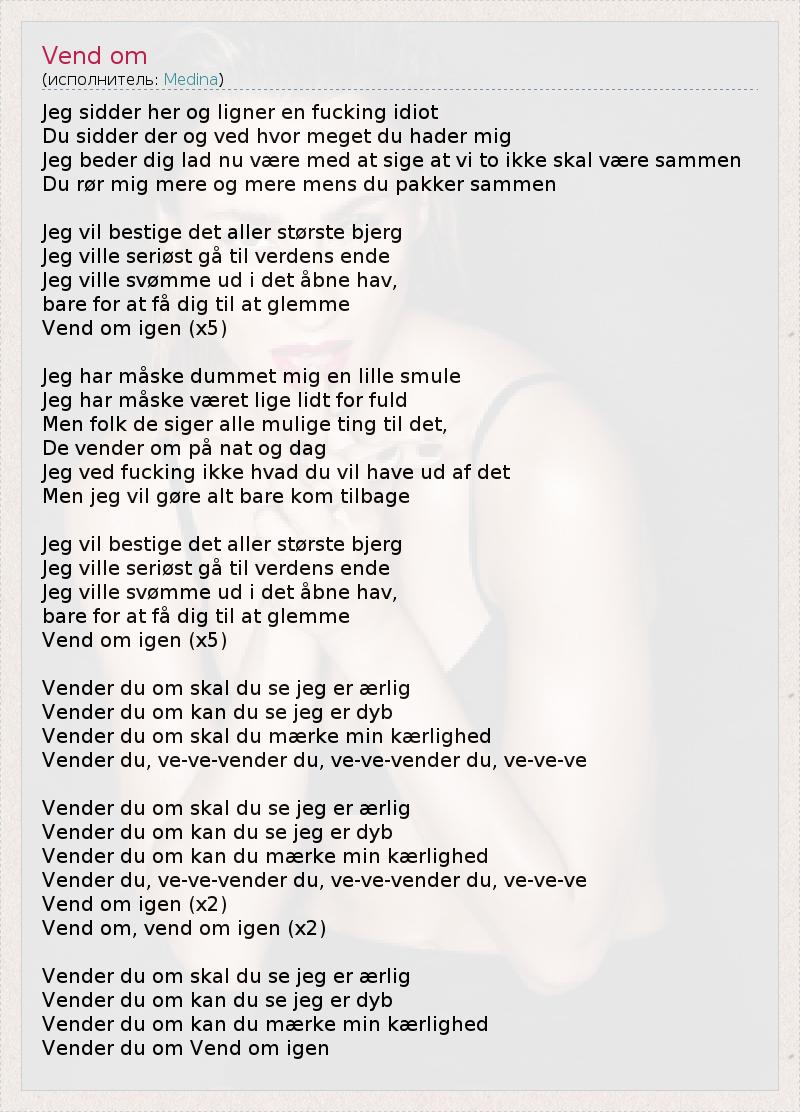 Vend om
(исполнитель: Medina)

Jeg sidder her og ligner en fucking idiot
Du sidder der og ved hvor meget du hader mig
Jeg beder dig lad nu være med at sige at vi to ikke skal være sammen
Du rør mig mere og mere mens du pakker sammen

Jeg vil bestige det aller største bjerg
Jeg ville seriøst gå til verdens ende
Jeg ville svømme ud i det åbne hav,
bare for at få dig til at glemme
Vend om igen (x5)

Jeg har måske dummet mig en lille smule
Jeg har måske været lige lidt for fuld
Men folk de siger alle mulige ting til det,
De vender om på nat og dag
Jeg ved fucking ikke hvad du vil have ud af det
Men jeg vil gøre alt bare kom tilbage

Jeg vil bestige det aller største bjerg
Jeg ville seriøst gå til verdens ende
Jeg ville svømme ud i det åbne hav,
bare for at få dig til at glemme
Vend om igen (x5)

Vender du om skal du se jeg er ærlig
Vender du om kan du se jeg er dyb
Vender du om skal du mærke min kærlighed
Vender du, ve-ve-vender du, ve-ve-vender du, ve-ve-ve

Vender du om skal du se jeg er ærlig
Vender du om kan du se jeg er dyb
Vender du om kan du mærke min kærlighed
Vender du, ve-ve-vender du, ve-ve-vender du, ve-ve-ve
Vend om igen (x2)
Vend om, vend om igen (x2)

Vender du om skal du se jeg er ærlig
Vender du om kan du se jeg er dyb
Vender du om kan du mærke min kærlighed
Vender du om Vend om igen